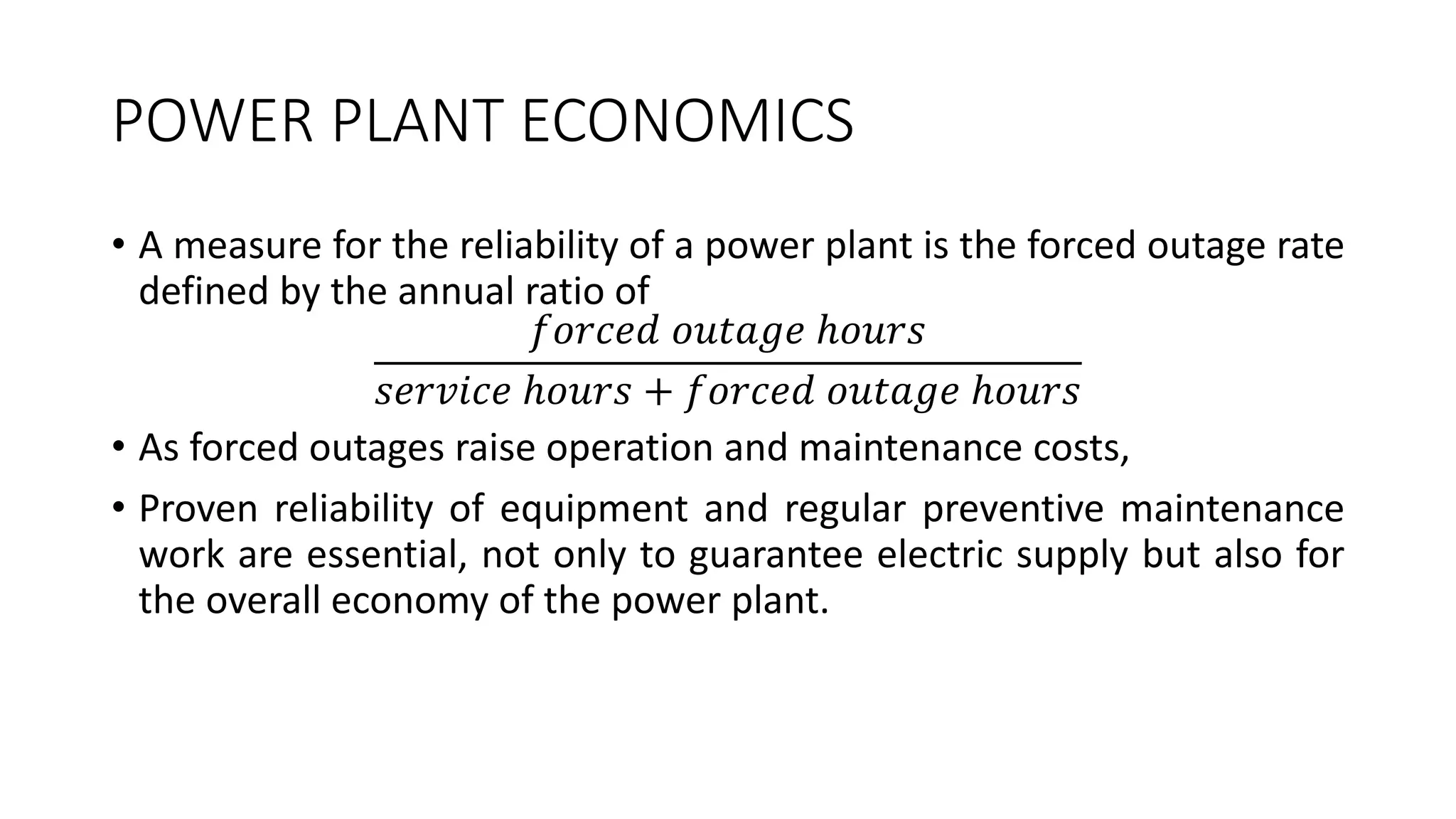 POWER PLANT ECONOMICS

• A measure for the reliability of a power plant is the forced outage rate defined by the annual ratio of
$\frac{forced\ outage\ hours}{service\ hours + forced\ outage\ hours}$

• As forced outages raise operation and maintenance costs,

• Proven reliability of equipment and regular preventive maintenance work are essential, not only to guarantee electric supply but also for the overall economy of the power plant.